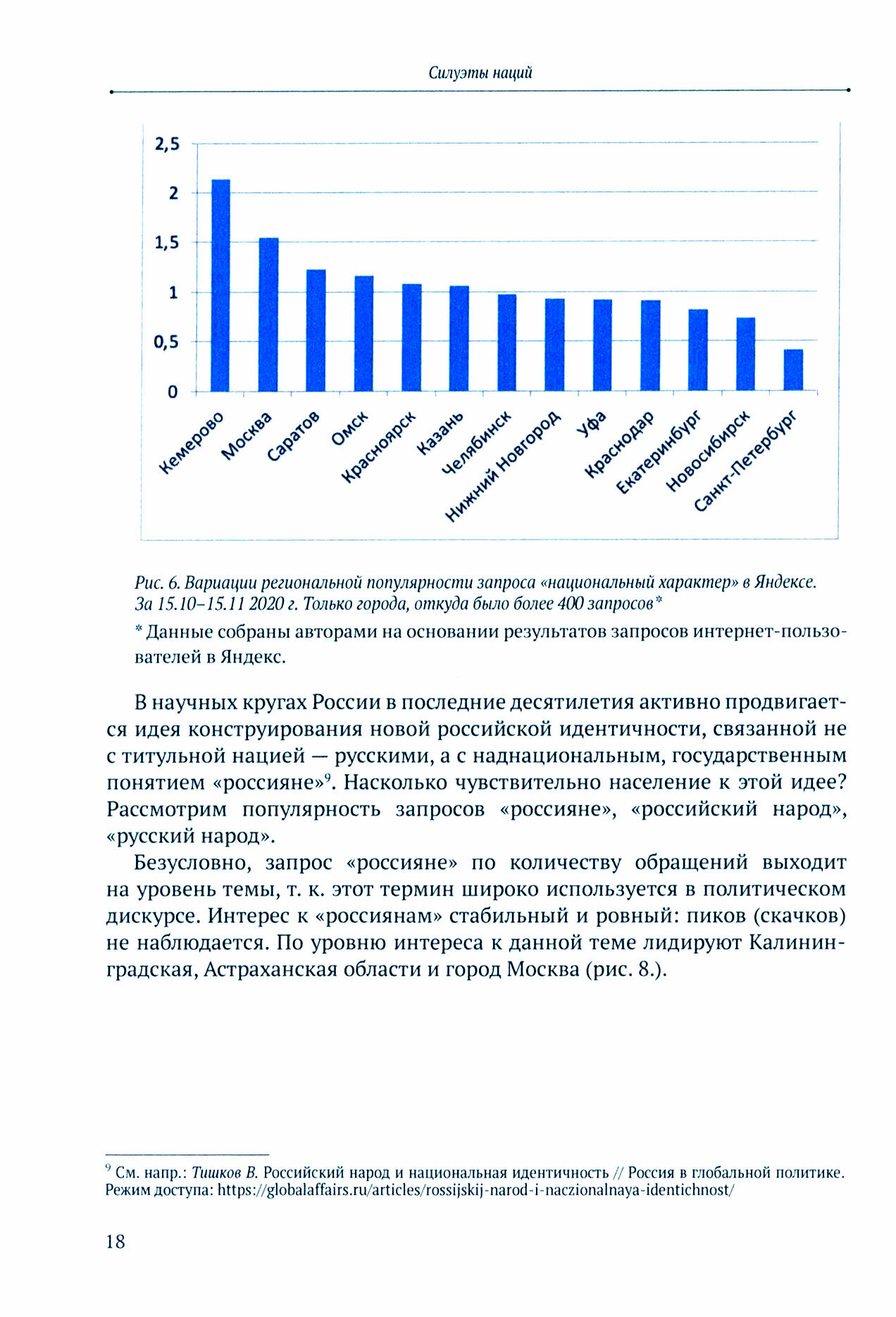 Силуэты наций

2,5
2
1,5
1
0,5
0

Кемерово
Москва
Саратов
Омск
Красноярск
Казань
Челябинск
Нижний Новгород
Уфа
Краснодар
Екатеринбург
Новосибирск
Санкт-Петербург

Рис. 6. Вариации региональной популярности запроса «национальный характер» в Яндексе. За 15.10–15.11 2020 г. Только города, откуда было более 400 запросов*

* Данные собраны авторами на основании результатов запросов интернет-пользователей в Яндекс.

В научных кругах России в последние десятилетия активно продвигается идея конструирования новой российской идентичности, связанной не с титульной нацией — русскими, а с наднациональным, государственным понятием «россияне»$^9$. Насколько чувствительно население к этой идее? Рассмотрим популярность запросов «россияне», «российский народ», «русский народ».

Безусловно, запрос «россияне» по количеству обращений выходит на уровень темы, т. к. этот термин широко используется в политическом дискурсе. Интерес к «россиянам» стабильный и ровный: пиков (скачков) не наблюдается. По уровню интереса к данной теме лидируют Калининградская, Астраханская области и город Москва (рис. 8.).

$^9$ См. напр.: Тишков В. Российский народ и национальная идентичность // Россия в глобальной политике. Режим доступа: https://globalaffairs.ru/articles/rossijskij-narod-i-naczionalnaya-identichnost/

18